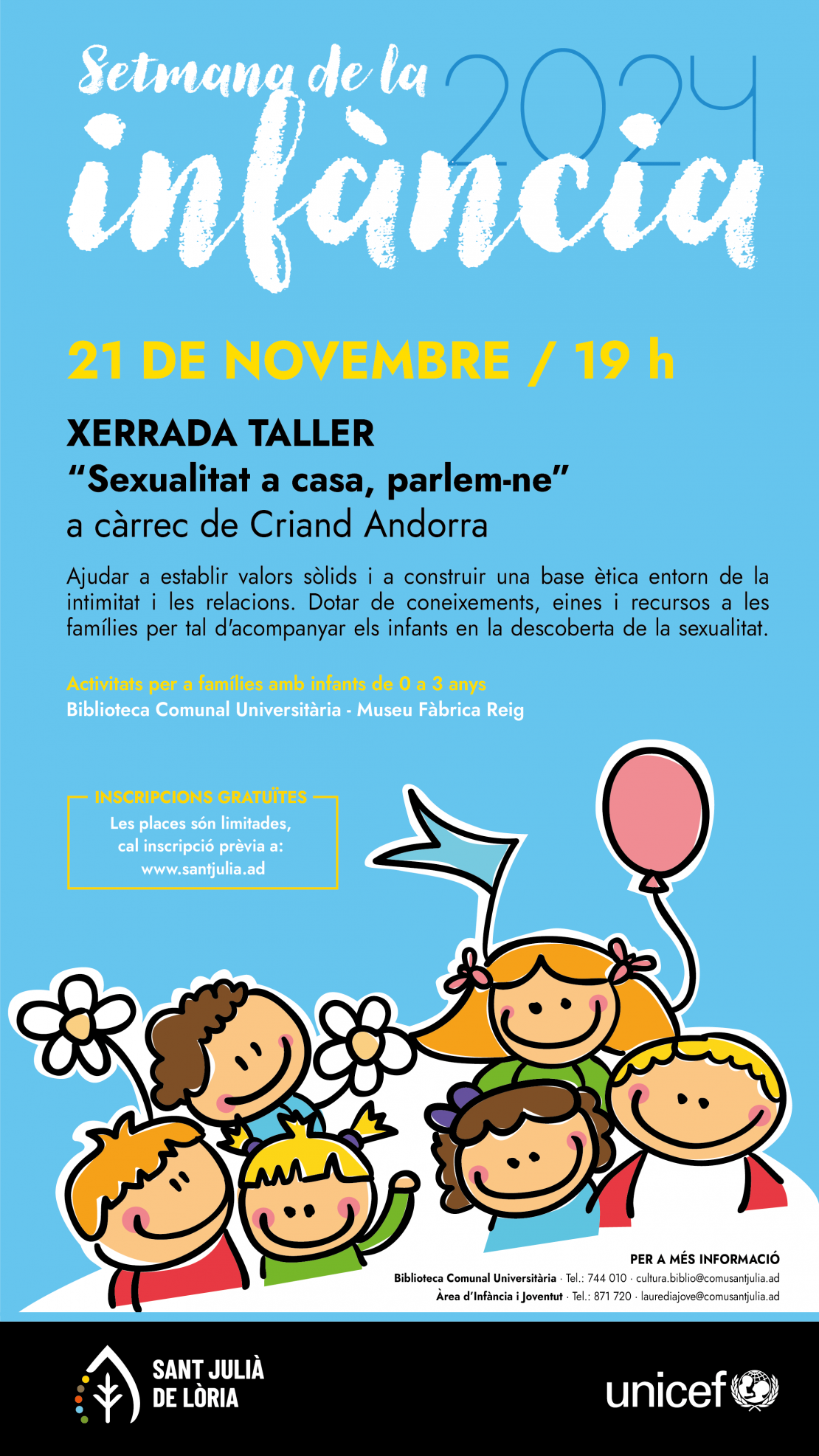 Setmana de la
2024
infància

21 DE NOVEMBRE / 19 h

XERRADA TALLER
"Sexualitat a casa, parlem-ne"
a càrrec de Criand Andorra

Ajudar a establir valors sòlids i a construir una base ètica entorn de la intimitat i les relacions. Dotar de coneixements, eines i recursos a les famílies per tal d'acompanyar els infants en la descoberta de la sexualitat.

Activitats per a famílies amb infants de 0 a 3 anys
Biblioteca Comunal Universitària - Museu Fàbrica Reig

INSCRIPCIONS GRATUÏTES
Les places són limitades,
cal inscripció prèvia a:
www.santjulia.ad

PER A MÉS INFORMACIÓ
Biblioteca Comunal Universitària · Tel.: 744 010 · cultura.biblio@comusantjulia.ad
Àrea d'Infància i Joventut · Tel.: 871 720 · laurediajove@comusantjulia.ad

SANT JULIÀ
DE LÒRIA

unicef